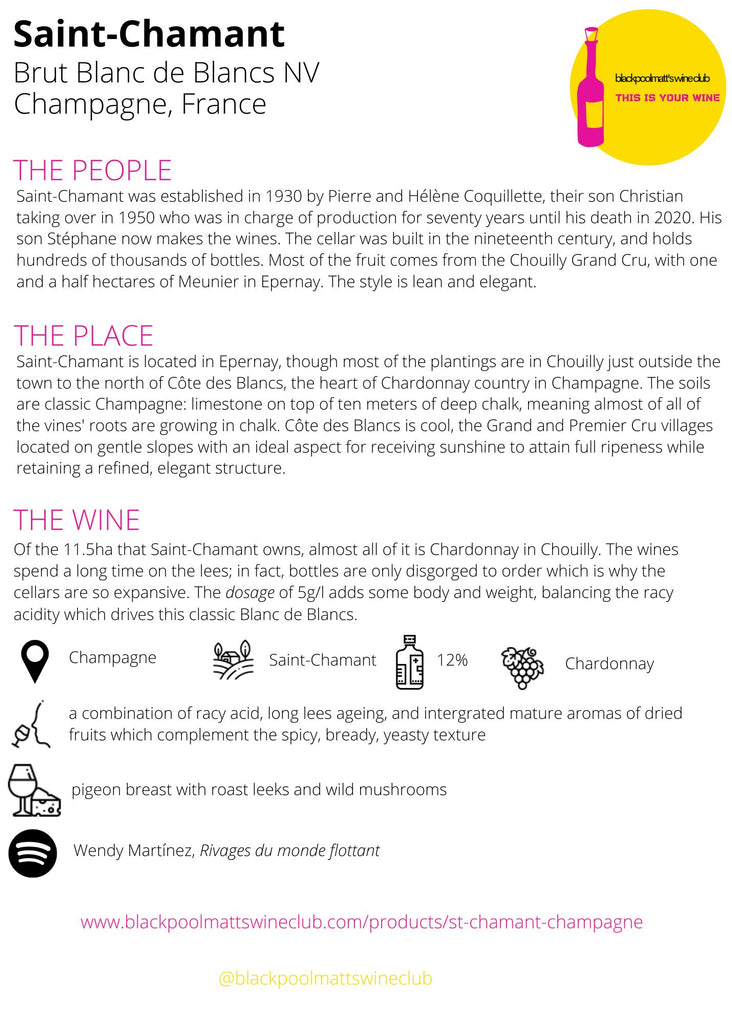 Saint-Chamant
Brut Blanc de Blancs NV
Champagne, France

blackpoolmatt'swineclub
THIS IS YOUR WINE

THE PEOPLE
Saint-Chamant was established in 1930 by Pierre and Hélène Coquillette, their son Christian taking over in 1950 who was in charge of production for seventy years until his death in 2020. His son Stéphane now makes the wines. The cellar was built in the nineteenth century, and holds hundreds of thousands of bottles. Most of the fruit comes from the Chouilly Grand Cru, with one and a half hectares of Meunier in Epernay. The style is lean and elegant.

THE PLACE
Saint-Chamant is located in Epernay, though most of the plantings are in Chouilly just outside the town to the north of Côte des Blancs, the heart of Chardonnay country in Champagne. The soils are classic Champagne: limestone on top of ten meters of deep chalk, meaning almost of all of the vines' roots are growing in chalk. Côte des Blancs is cool, the Grand and Premier Cru villages located on gentle slopes with an ideal aspect for receiving sunshine to attain full ripeness while retaining a refined, elegant structure.

THE WINE
Of the 11.5ha that Saint-Chamant owns, almost all of it is Chardonnay in Chouilly. The wines spend a long time on the lees; in fact, bottles are only disgorged to order which is why the cellars are so expansive. The dosage of 5g/l adds some body and weight, balancing the racy acidity which drives this classic Blanc de Blancs.

Champagne
Saint-Chamant
12%
Chardonnay

a combination of racy acid, long lees ageing, and intergrated mature aromas of dried fruits which complement the spicy, bready, yeasty texture

pigeon breast with roast leeks and wild mushrooms

Wendy Martínez, Rivages du monde flottant

www.blackpoolmattswineclub.com/products/st-chamant-champagne

@blackpoolmattswineclub